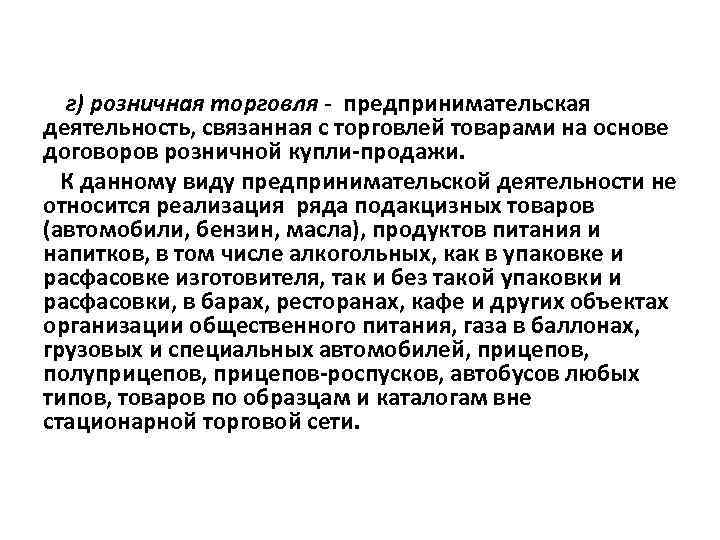 г) розничная торговля - предпринимательская деятельность, связанная с торговлей товарами на основе договоров розничной купли-продажи.

К данному виду предпринимательской деятельности не относится реализация ряда подакцизных товаров (автомобили, бензин, масла), продуктов питания и напитков, в том числе алкогольных, как в упаковке и расфасовке изготовителя, так и без такой упаковки и расфасовки, в барах, ресторанах, кафе и других объектах организации общественного питания, газа в баллонах, грузовых и специальных автомобилей, прицепов, полуприцепов, прицепов-роспусков, автобусов любых типов, товаров по образцам и каталогам вне стационарной торговой сети.